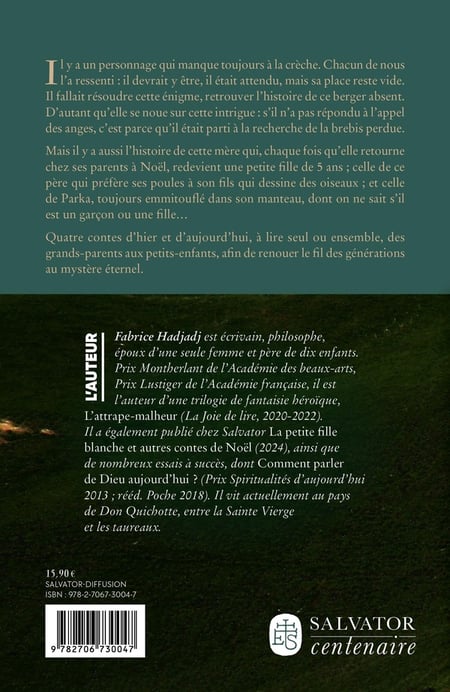 Il y a un personnage qui manque toujours à la crèche. Chacun de nous l'a ressenti : il devrait y être, il était attendu, mais sa place reste vide. Il fallait résoudre cette énigme, retrouver l'histoire de ce berger absent. D'autant qu'elle se noue sur cette intrigue : s'il n'a pas répondu à l'appel des anges, c'est parce qu'il était parti à la recherche de la brebis perdue.

Mais il y a aussi l'histoire de cette mère qui, chaque fois qu'elle retourne chez ses parents à Noël, redevient une petite fille de 5 ans ; celle de ce père qui préfère ses poules à son fils qui dessine des oiseaux ; et celle de Parka, toujours emmitouflé dans son manteau, dont on ne sait s'il est un garçon ou une fille…

Quatre contes d'hier et d'aujourd'hui, à lire seul ou ensemble, des grands-parents aux petits-enfants, afin de renouer le fil des générations au mystère éternel.

L'AUTEUR

Fabrice Hadjadj est écrivain, philosophe, époux d'une seule femme et père de dix enfants. Prix Montherlant de l'Académie des beaux-arts, Prix Lustiger de l'Académie française, il est l'auteur d'une trilogie de fantaisie héroïque, L'attrape-malheur (La Joie de lire, 2020-2022). Il a également publié chez Salvator La petite fille blanche et autres contes de Noël (2024), ainsi que de nombreux essais à succès, dont Comment parler de Dieu aujourd'hui ? (Prix Spiritualités d'aujourd'hui 2013 ; rééd. Poche 2018). Il vit actuellement au pays de Don Quichotte, entre la Sainte Vierge et les taureaux.

15,90 €
SALVATOR-DIFFUSION
ISBN : 978-2-7067-3004-7

9 782706 730047

SALVATOR
centenaire